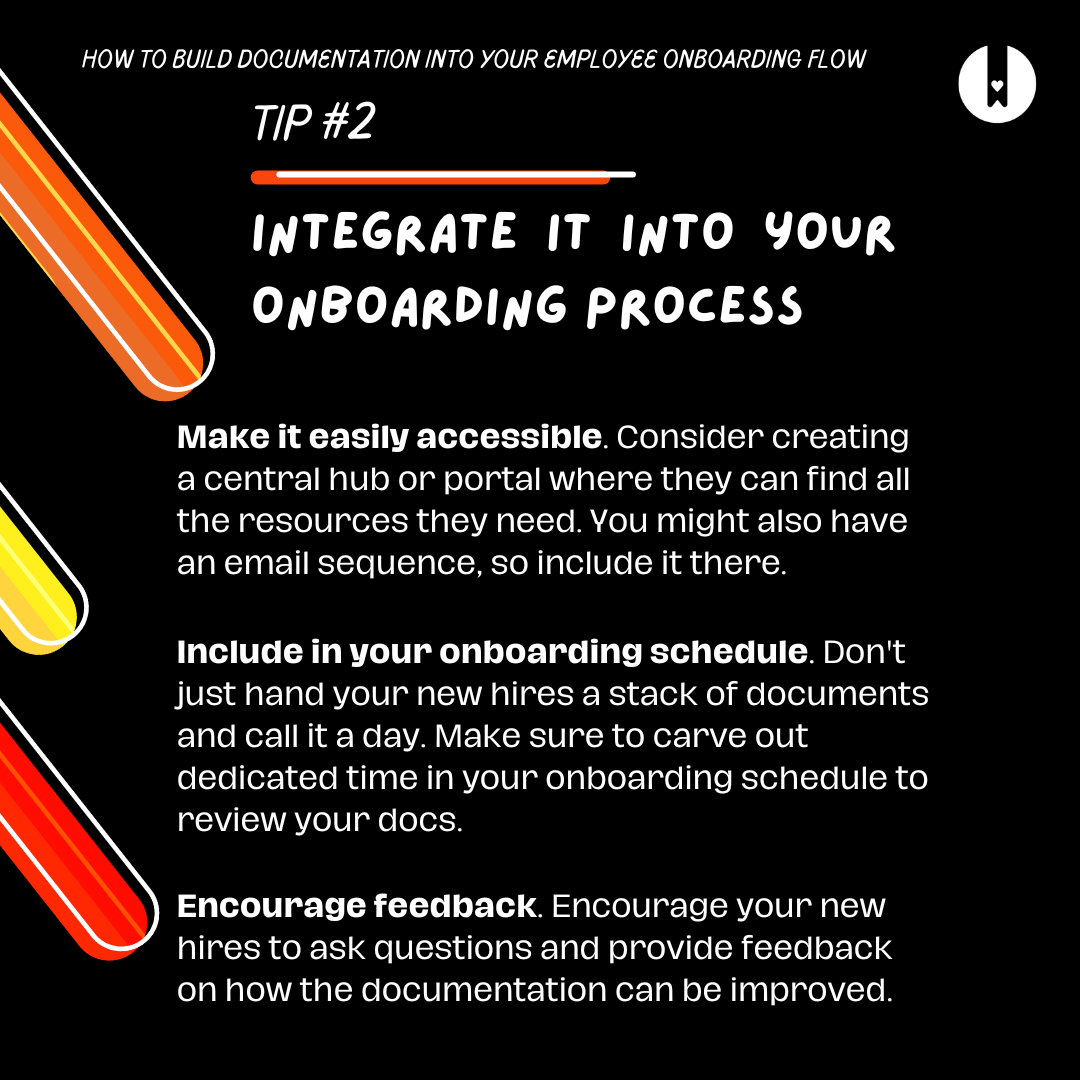 HOW TO BUILD DOCUMENTATION INTO YOUR EMPLOYEE ONBOARDING FLOW

TIP #2

INTEGRATE IT INTO YOUR ONBOARDING PROCESS

Make it easily accessible. Consider creating a central hub or portal where they can find all the resources they need. You might also have an email sequence, so include it there.

Include in your onboarding schedule. Don't just hand your new hires a stack of documents and call it a day. Make sure to carve out dedicated time in your onboarding schedule to review your docs.

Encourage feedback. Encourage your new hires to ask questions and provide feedback on how the documentation can be improved.